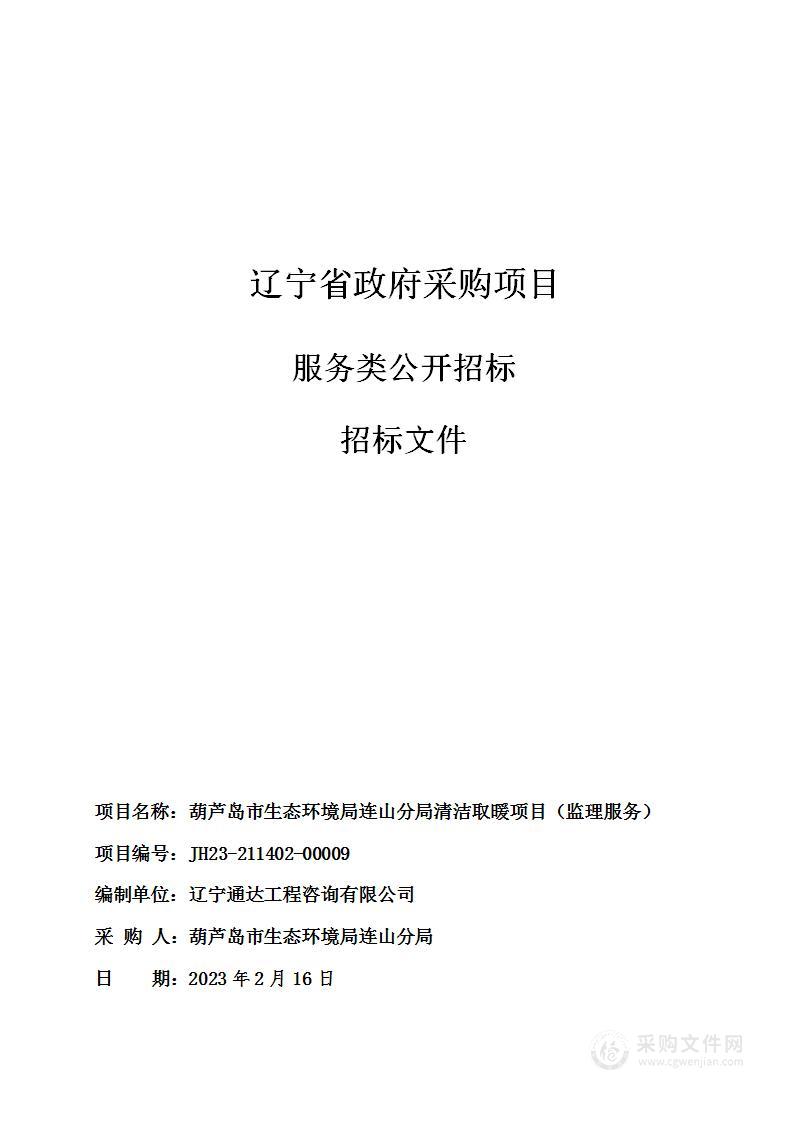 辽宁省政府采购项目

服务类公开招标

招标文件

项目名称：葫芦岛市生态环境局连山分局清洁取暖项目（监理服务）

项目编号：JH23-211402-00009

编制单位：辽宁通达工程咨询有限公司

采 购 人：葫芦岛市生态环境局连山分局

日 期：2023 年 2 月 16 日

采购文件网
www.cgwenjian.com